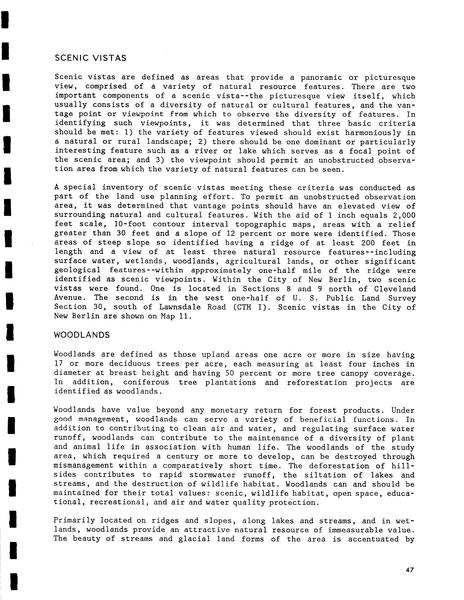 SCENIC VISTAS

Scenic vistas are defined as areas that provide a panoramic or picturesque view, comprised of a variety of natural resource features. There are two important components of a scenic vista--the picturesque view itself, which usually consists of a diversity of natural or cultural features, and the vantage point or viewpoint from which to observe the diversity of features. In identifying such viewpoints, it was determined that three basic criteria should be met: 1) the variety of features viewed should exist harmoniously in a natural or rural landscape; 2) there should be one dominant or particularly interesting feature such as a river or lake which serves as a focal point of the scenic area; and 3) the viewpoint should permit an unobstructed observation area from which the variety of natural features can be seen.

A special inventory of scenic vistas meeting these criteria was conducted as part of the land use planning effort. To permit an unobstructed observation area, it was determined that vantage points should have an elevated view of surrounding natural and cultural features. With the aid of 1 inch equals 2,000 feet scale, 10-foot contour interval topographic maps, areas with a relief greater than 30 feet and a slope of 12 percent or more were identified. Those areas of steep slope so identified having a ridge of at least 200 feet in length and a view of at least three natural resource features--including surface water, wetlands, woodlands, agricultural lands, or other significant geological features--within approximately one-half mile of the ridge were identified as scenic viewpoints. Within the City of New Berlin, two scenic vistas were found. One is located in Sections 8 and 9 north of Cleveland Avenue. The second is in the west one-half of U. S. Public Land Survey Section 30, south of Lawnsdale Road (CTH I). Scenic vistas in the City of New Berlin are shown on Map 11.

WOODLANDS

Woodlands are defined as those upland areas one acre or more in size having 17 or more deciduous trees per acre, each measuring at least four inches in diameter at breast height and having 50 percent or more tree canopy coverage. In addition, coniferous tree plantations and reforestation projects are identified as woodlands.

Woodlands have value beyond any monetary return for forest products. Under good management, woodlands can serve a variety of beneficial functions. In addition to contributing to clean air and water, and regulating surface water runoff, woodlands can contribute to the maintenance of a diversity of plant and animal life in association with human life. The woodlands of the study area, which required a century or more to develop, can be destroyed through mismanagement within a comparatively short time. The deforestation of hillsides contributes to rapid stormwater runoff, the siltation of lakes and streams, and the destruction of wildlife habitat. Woodlands can and should be maintained for their total values: scenic, wildlife habitat, open space, educational, recreational, and air and water quality protection.

Primarily located on ridges and slopes, along lakes and streams, and in wetlands, woodlands provide an attractive natural resource of immeasurable value. The beauty of streams and glacial land forms of the area is accentuated by

47